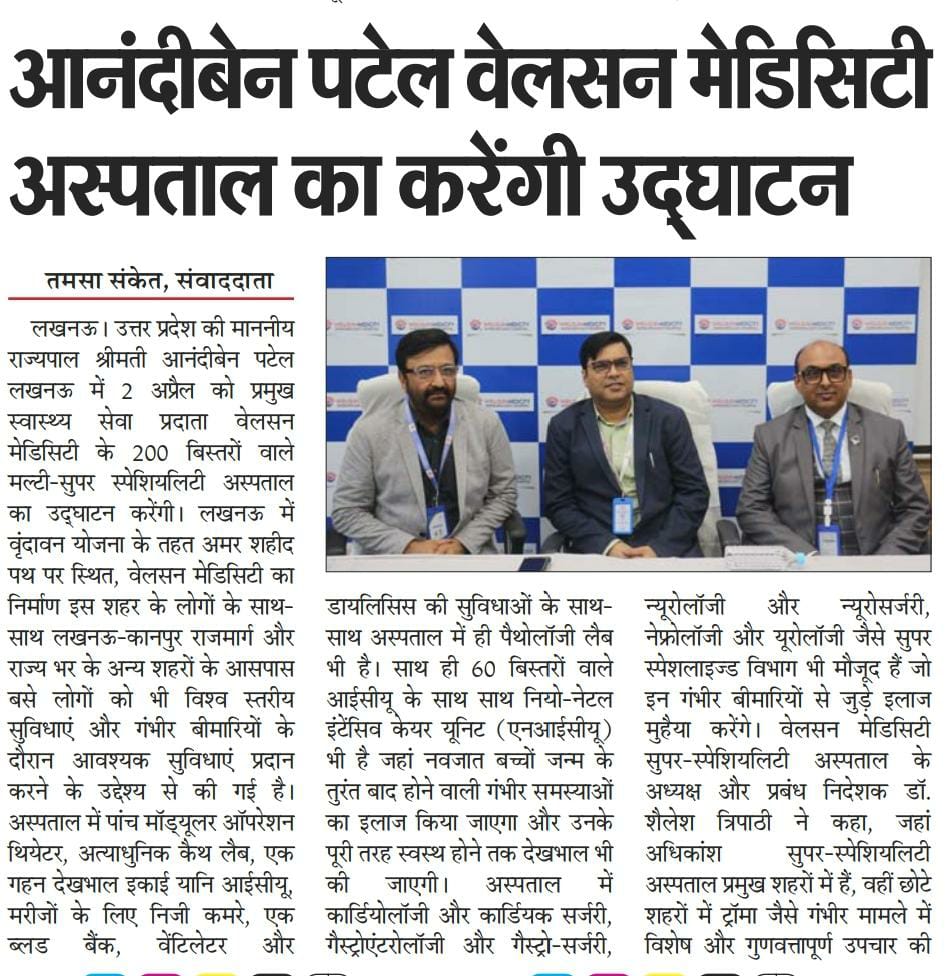 आनंदीबेन पटेल वेलसन मेडिसिटी अस्पताल का करेंगी उद्घाटन

तमसा संकेत, संवाददाता

लखनऊ। उत्तर प्रदेश की माननीय राज्यपाल श्रीमती आनंदीबेन पटेल लखनऊ में 2 अप्रैल को प्रमुख स्वास्थ्य सेवा प्रदाता वेलसन मेडिसिटी के 200 बिस्तरों वाले मल्टी-सुपर स्पेशियलिटी अस्पताल का उद्घाटन करेंगी। लखनऊ में वृंदावन योजना के तहत अमर शहीद पथ पर स्थित, वेलसन मेडिसिटी का निर्माण इस शहर के लोगों के साथ-साथ लखनऊ-कानपुर राजमार्ग और राज्य भर के अन्य शहरों के आसपास बसे लोगों को भी विश्व स्तरीय सुविधाएं और गंभीर बीमारियों के दौरान आवश्यक सुविधाएं प्रदान करने के उद्देश्य से की गई है। अस्पताल में पांच मॉड्यूलर ऑपरेशन थियेटर, अत्याधुनिक कैथ लैब, एक गहन देखभाल इकाई यानि आईसीयू, मरीजों के लिए निजी कमरे, एक ब्लड बैंक, वेंटिलेटर और डायलिसिस की सुविधाओं के साथ-साथ अस्पताल में ही पैथोलॉजी लैब भी है। साथ ही 60 बिस्तरों वाले आईसीयू के साथ साथ नियो-नेटल इंटेंसिव केयर यूनिट (एनआईसीयू) भी है जहां नवजात बच्चों जन्म के तुरंत बाद होने वाली गंभीर समस्याओं का इलाज किया जाएगा और उनके पूरी तरह स्वस्थ होने तक देखभाल भी की जाएगी। अस्पताल में कार्डियोलॉजी और कार्डियक सर्जरी, गैस्ट्रोएंटरोलॉजी और गैस्ट्रो-सर्जरी, न्यूरोलॉजी और न्यूरोसर्जरी, नेफ्रोलॉजी और यूरोलॉजी जैसे सुपर स्पेशलाइज्ड विभाग भी मौजूद हैं जो इन गंभीर बीमारियों से जुड़े इलाज मुहैया करेंगे। वेलसन मेडिसिटी सुपर-स्पेशियलिटी अस्पताल के अध्यक्ष और प्रबंध निदेशक डॉ. शैलेश त्रिपाठी ने कहा, जहां अधिकांश सुपर-स्पेशियलिटी अस्पताल प्रमुख शहरों में हैं, वहीं छोटे शहरों में ट्रॉमा जैसे गंभीर मामले में विशेष और गुणवत्तापूर्ण उपचार की